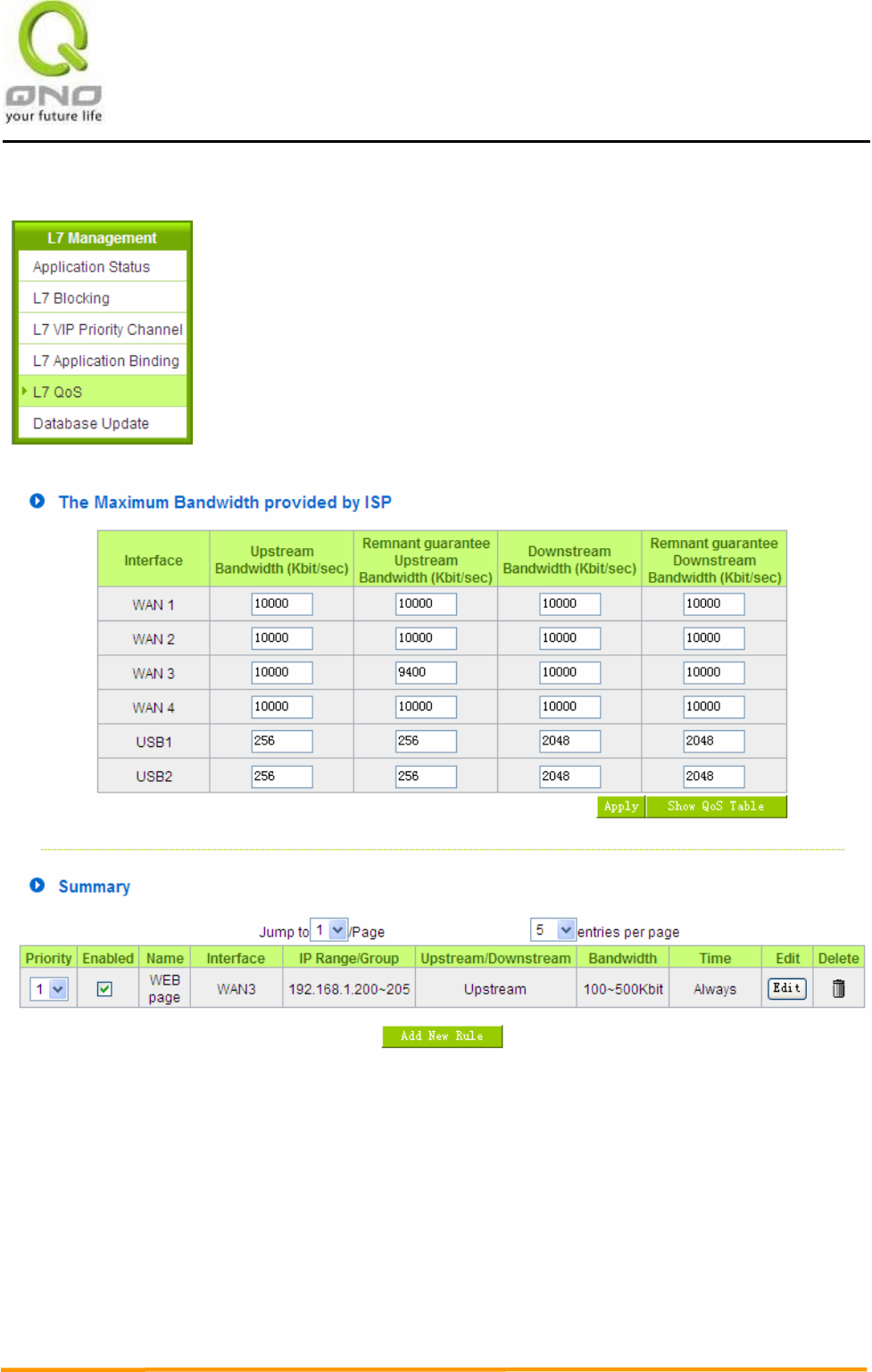 QNO
your future life

L7 Management
Application Status
L7 Blocking
L7 VIP Priority Channel
L7 Application Binding
L7 QoS
Database Update

The Maximum Bandwidth provided by ISP

| Interface | Upstream Bandwidth (Kbit/sec) | Remnant guarantee Upstream Bandwidth (Kbit/sec) | Downstream Bandwidth (Kbit/sec) | Remnant guarantee Downstream Bandwidth (Kbit/sec) |
|---|---|---|---|---|
| WAN 1 | 10000 | 10000 | 10000 | 10000 |
| WAN 2 | 10000 | 10000 | 10000 | 10000 |
| WAN 3 | 10000 | 9400 | 10000 | 10000 |
| WAN 4 | 10000 | 10000 | 10000 | 10000 |
| USB1 | 256 | 256 | 2048 | 2048 |
| USB2 | 256 | 256 | 2048 | 2048 |

Apply
Show QoS Table

Summary

Jump to 1 /Page
5 entries per page

| Priority | Enabled | Name | Interface | IP Range/Group | Upstream/Downstream | Bandwidth | Time | Edit | Delete |
|---|---|---|---|---|---|---|---|---|---|
| 1 | | WEB page | WAN3 | 192.168.1.200~205 | Upstream | 100~500Kbit | Always | Edit | |

Add New Rule